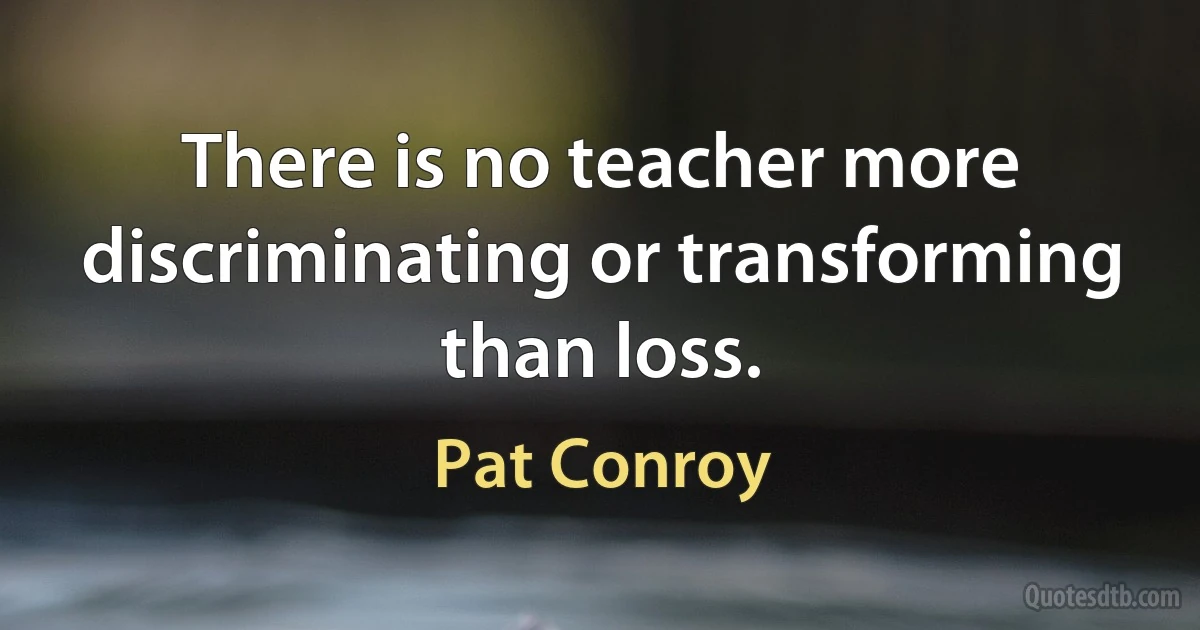 There is no teacher more discriminating or transforming than loss.

Pat Conroy

Quotesdtb.com